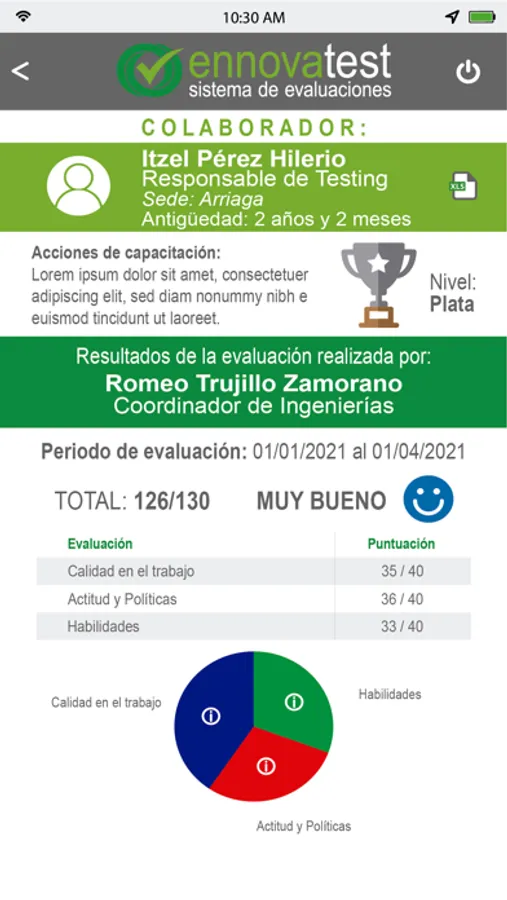 10:30 AM

<

ennovatest
sistema de evaluaciones

COLABORADOR:

Itzel Pérez Hilerio
Responsable de Testing
Sede: Arriaga
Antigüedad: 2 años y 2 meses

XLS

Acciones de capacitación:
Lorem ipsum dolor sit amet, consectetuer adipiscing elit, sed diam nonummy nibh e euismod tincidunt ut laoreet.

Nivel:
Plata

Resultados de la evaluación realizada por:
Romeo Trujillo Zamorano
Coordinador de Ingenierías

Periodo de evaluación: 01/01/2021 al 01/04/2021

TOTAL: 126/130 MUY BUENO

| Evaluación | Puntuación |
|---|---|
| Calidad en el trabajo | 35 / 40 |
| Actitud y Políticas | 36 / 40 |
| Habilidades | 33 / 40 |

Calidad en el trabajo

Habilidades

Actitud y Políticas